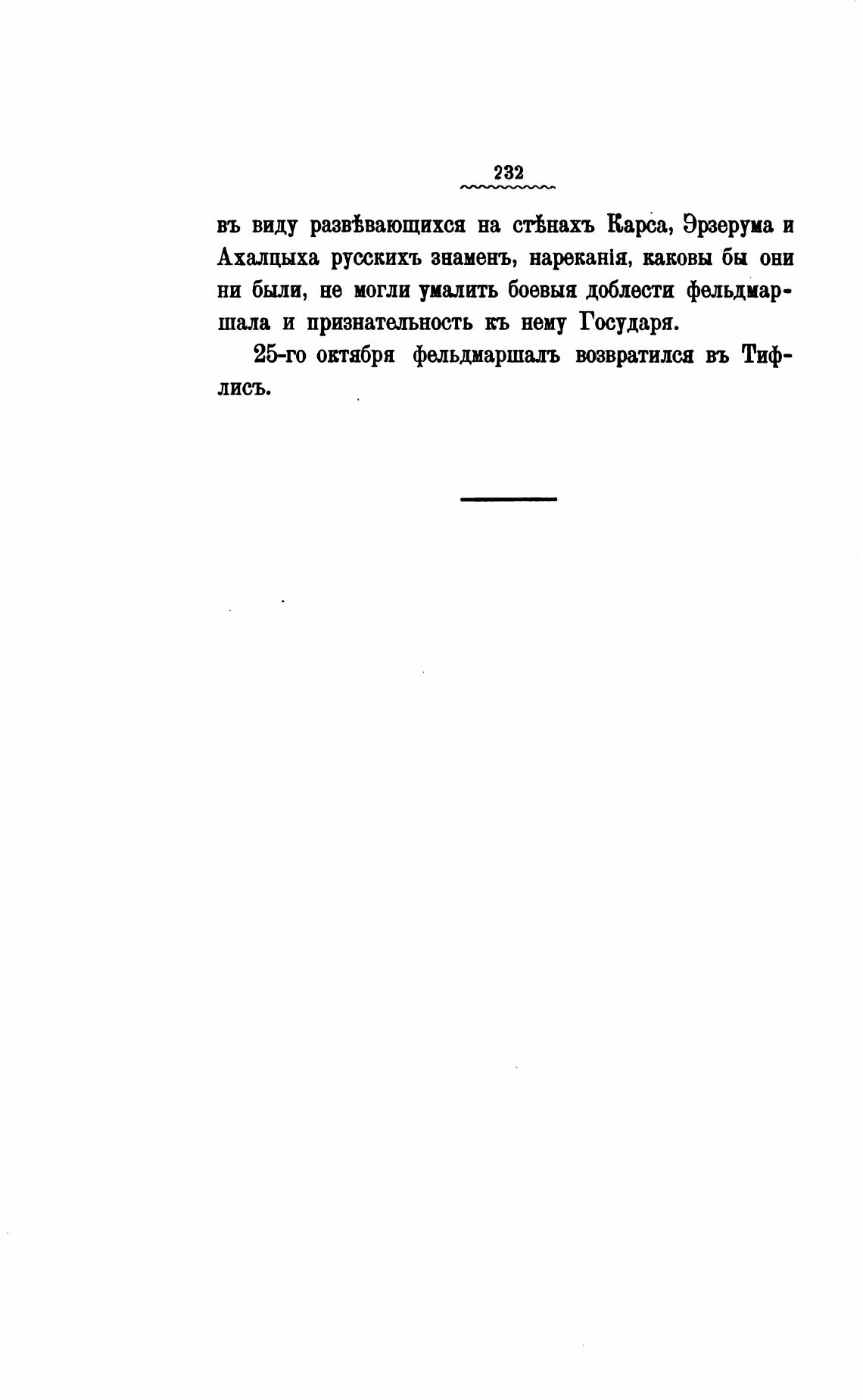 232

въ виду развѣвающихся на стѣнахъ Карса, Эрзерума и Ахалцыха русскихъ знаменъ, нареканія, каковы бы они ни были, не могли умалить боевыя доблести фельдмаршала и признательность къ нему Государя.

25-го октября фельдмаршалъ возвратился въ Тифлисъ.